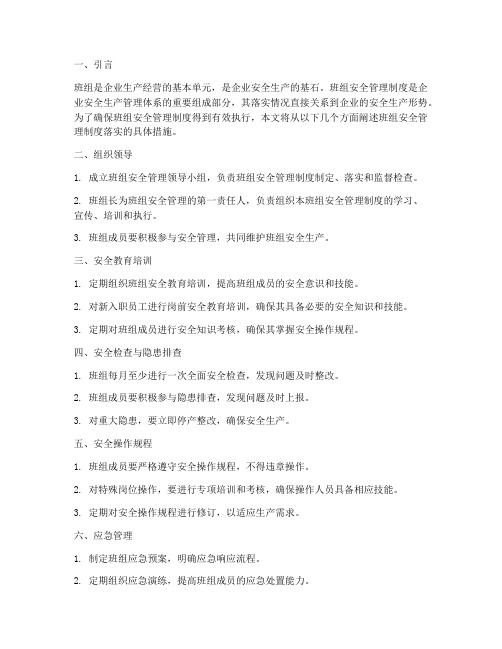 一、引言

班组是企业生产经营的基本单元，是企业安全生产的基石。班组安全管理制度是企业安全生产管理体系的重要组成部分，其落实情况直接关系到企业的安全生产形势。为了确保班组安全管理制度得到有效执行，本文将从以下几个方面阐述班组安全管理制度落实的具体措施。

二、组织领导

1. 成立班组安全管理领导小组，负责班组安全管理制度制定、落实和监督检查。

2. 班组长为班组安全管理的第一责任人，负责组织本班组安全管理制度的学习、宣传、培训和执行。

3. 班组成员要积极参与安全管理，共同维护班组安全生产。

三、安全教育培训

1. 定期组织班组安全教育培训，提高班组成员的安全意识和技能。

2. 对新入职员工进行岗前安全教育培训，确保其具备必要的安全知识和技能。

3. 定期对班组成员进行安全知识考核，确保其掌握安全操作规程。

四、安全检查与隐患排查

1. 班组每月至少进行一次全面安全检查，发现问题及时整改。

2. 班组成员要积极参与隐患排查，发现问题及时上报。

3. 对重大隐患，要立即停产整改，确保安全生产。

五、安全操作规程

1. 班组成员要严格遵守安全操作规程，不得违章操作。

2. 对特殊岗位操作，要进行专项培训和考核，确保操作人员具备相应技能。

3. 定期对安全操作规程进行修订，以适应生产需求。

六、应急管理

1. 制定班组应急预案，明确应急响应流程。

2. 定期组织应急演练，提高班组成员的应急处置能力。